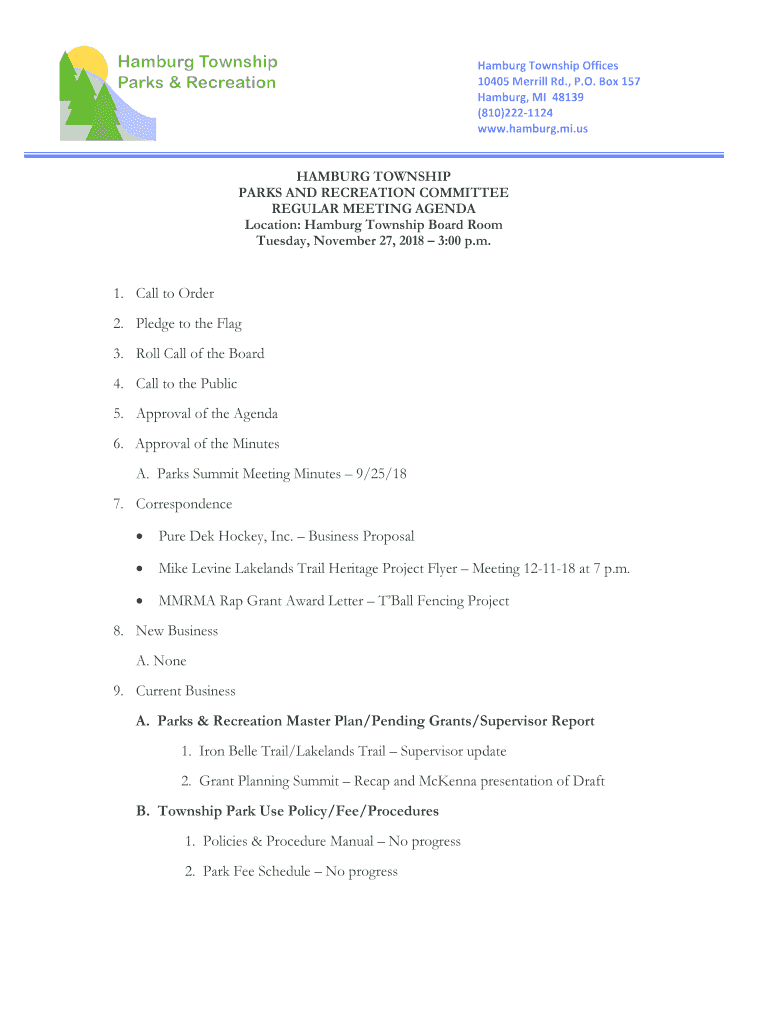 Hamburg Township
Parks & Recreation

Hamburg Township Offices
10405 Merrill Rd., P.O. Box 157
Hamburg, MI 48139
(810)222-1124
www.hamburg.mi.us

HAMBURG TOWNSHIP
PARKS AND RECREATION COMMITTEE
REGULAR MEETING AGENDA
Location: Hamburg Township Board Room
Tuesday, November 27, 2018 – 3:00 p.m.

1. Call to Order

2. Pledge to the Flag

3. Roll Call of the Board

4. Call to the Public

5. Approval of the Agenda

6. Approval of the Minutes

A. Parks Summit Meeting Minutes – 9/25/18

7. Correspondence

• Pure Dek Hockey, Inc. – Business Proposal

• Mike Levine Lakelands Trail Heritage Project Flyer – Meeting 12-11-18 at 7 p.m.

• MMRMA Rap Grant Award Letter – T'Ball Fencing Project

8. New Business

A. None

9. Current Business

A. Parks & Recreation Master Plan/Pending Grants/Supervisor Report

1. Iron Belle Trail/Lakelands Trail – Supervisor update

2. Grant Planning Summit – Recap and McKenna presentation of Draft

B. Township Park Use Policy/Fee/Procedures

1. Policies & Procedure Manual – No progress

2. Park Fee Schedule – No progress